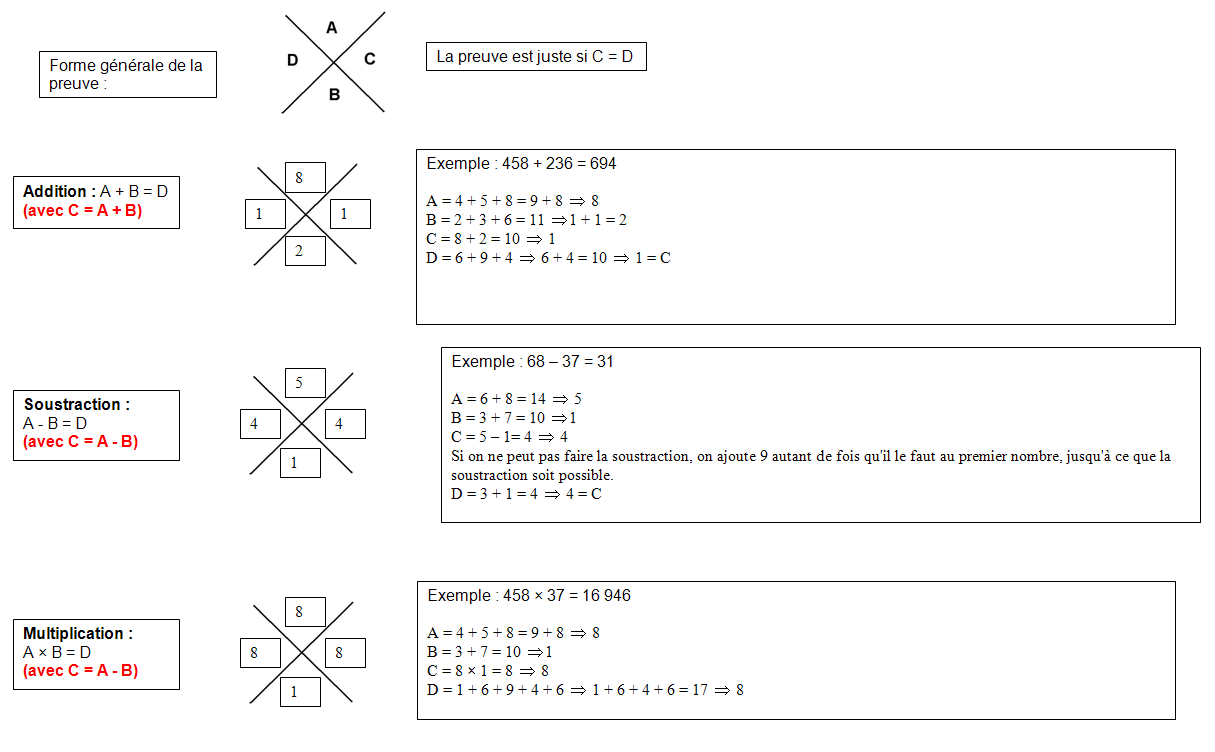 Forme générale de la preuve :

A
D C
B

La preuve est juste si C = D

Addition : A + B = D
(avec C = A + B)

8
1 1
2

Exemple : 458 + 236 = 694

A = 4 + 5 + 8 = 9 + 8 $\Rightarrow$ 8
B = 2 + 3 + 6 = 11 $\Rightarrow$ 1 + 1 = 2
C = 8 + 2 = 10 $\Rightarrow$ 1
D = 6 + 9 + 4 $\Rightarrow$ 6 + 4 = 10 $\Rightarrow$ 1 = C

Soustraction :
A - B = D
(avec C = A - B)

5
4 4
1

Exemple : 68 – 37 = 31

A = 6 + 8 = 14 $\Rightarrow$ 5
B = 3 + 7 = 10 $\Rightarrow$ 1
C = 5 – 1= 4 $\Rightarrow$ 4
Si on ne peut pas faire la soustraction, on ajoute 9 autant de fois qu'il le faut au premier nombre, jusqu'à ce que la soustraction soit possible.
D = 3 + 1 = 4 $\Rightarrow$ 4 = C

Multiplication :
A × B = D
(avec C = A - B)

8
8 8
1

Exemple : 458 × 37 = 16 946

A = 4 + 5 + 8 = 9 + 8 $\Rightarrow$ 8
B = 3 + 7 = 10 $\Rightarrow$ 1
C = 8 × 1 = 8 $\Rightarrow$ 8
D = 1 + 6 + 9 + 4 + 6 $\Rightarrow$ 1 + 6 + 4 + 6 = 17 $\Rightarrow$ 8